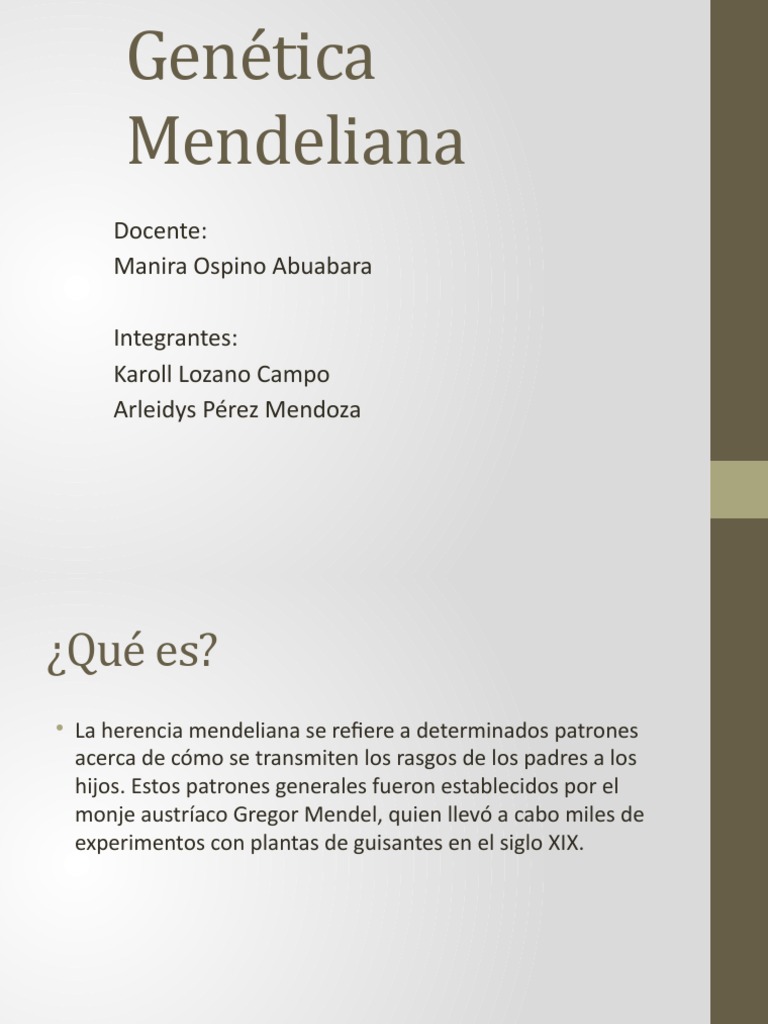 Genética Mendeliana

Docente:
Manira Ospino Abuabara

Integrantes:
Karoll Lozano Campo
Arleidys Pérez Mendoza

¿Qué es?

• La herencia mendeliana se refiere a determinados patrones acerca de cómo se transmiten los rasgos de los padres a los hijos. Estos patrones generales fueron establecidos por el monje austríaco Gregor Mendel, quien llevó a cabo miles de experimentos con plantas de guisantes en el siglo XIX.